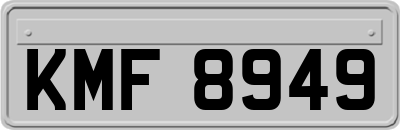 KMF 8949